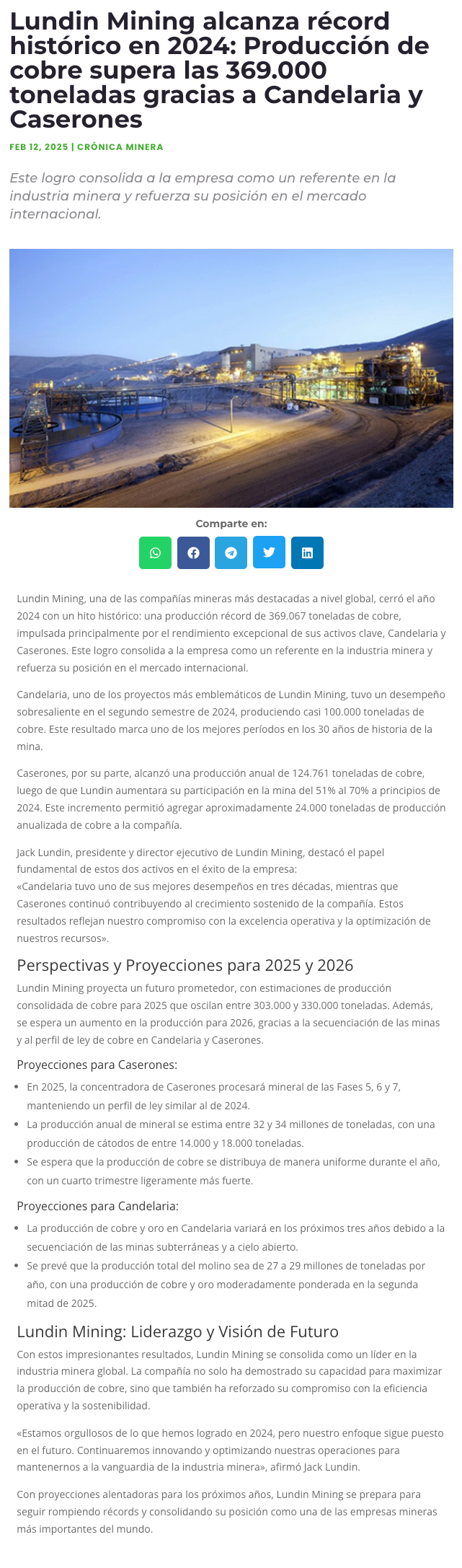 Lundin Mining alcanza récord histórico en 2024: Producción de cobre supera las 369.000 toneladas gracias a Candelaria y Caserones

FEB 12, 2025 | CRÓNICA MINERA

Este logro consolida a la empresa como un referente en la industria minera y refuerza su posición en el mercado internacional.

Comparte en:

Lundin Mining, una de las compañías mineras más destacadas a nivel global, cerró el año 2024 con un hito histórico: una producción récord de 369.067 toneladas de cobre, impulsada principalmente por el rendimiento excepcional de sus activos clave, Candelaria y Caserones. Este logro consolida a la empresa como un referente en la industria minera y refuerza su posición en el mercado internacional.

Candelaria, uno de los proyectos más emblemáticos de Lundin Mining, tuvo un desempeño sobresaliente en el segundo semestre de 2024, produciendo casi 100.000 toneladas de cobre. Este resultado marca uno de los mejores períodos en los 30 años de historia de la mina.

Caserones, por su parte, alcanzó una producción anual de 124.761 toneladas de cobre, luego de que Lundin aumentara su participación en la mina del 51% al 70% a principios de 2024. Este incremento permitió agregar aproximadamente 24.000 toneladas de producción anualizada de cobre a la compañía.

Jack Lundin, presidente y director ejecutivo de Lundin Mining, destacó el papel fundamental de estos dos activos en el éxito de la empresa:
«Candelaria tuvo uno de sus mejores desempeños en tres décadas, mientras que Caserones continuó contribuyendo al crecimiento sostenido de la compañía. Estos resultados reflejan nuestro compromiso con la excelencia operativa y la optimización de nuestros recursos».

Perspectivas y Proyecciones para 2025 y 2026

Lundin Mining proyecta un futuro prometedor, con estimaciones de producción consolidada de cobre para 2025 que oscilan entre 303.000 y 330.000 toneladas. Además, se espera un aumento en la producción para 2026, gracias a la secuenciación de las minas y al perfil de ley de cobre en Candelaria y Caserones.

Proyecciones para Caserones:

- En 2025, la concentradora de Caserones procesará mineral de las Fases 5, 6 y 7, manteniendo un perfil de ley similar al de 2024.
- La producción anual de mineral se estima entre 32 y 34 millones de toneladas, con una producción de cátodos de entre 14.000 y 18.000 toneladas.
- Se espera que la producción de cobre se distribuya de manera uniforme durante el año, con un cuarto trimestre ligeramente más fuerte.

Proyecciones para Candelaria:

- La producción de cobre y oro en Candelaria variará en los próximos tres años debido a la secuenciación de las minas subterráneas y a cielo abierto.
- Se prevé que la producción total del molino sea de 27 a 29 millones de toneladas por año, con una producción de cobre y oro moderadamente ponderada en la segunda mitad de 2025.

Lundin Mining: Liderazgo y Visión de Futuro

Con estos impresionantes resultados, Lundin Mining se consolida como un líder en la industria minera global. La compañía no solo ha demostrado su capacidad para maximizar la producción de cobre, sino que también ha reforzado su compromiso con la eficiencia operativa y la sostenibilidad.

«Estamos orgullosos de lo que hemos logrado en 2024, pero nuestro enfoque sigue puesto en el futuro. Continuaremos innovando y optimizando nuestras operaciones para mantenernos a la vanguardia de la industria minera», afirmó Jack Lundin.

Con proyecciones alentadoras para los próximos años, Lundin Mining se prepara para seguir rompiendo récords y consolidando su posición como una de las empresas mineras más importantes del mundo.